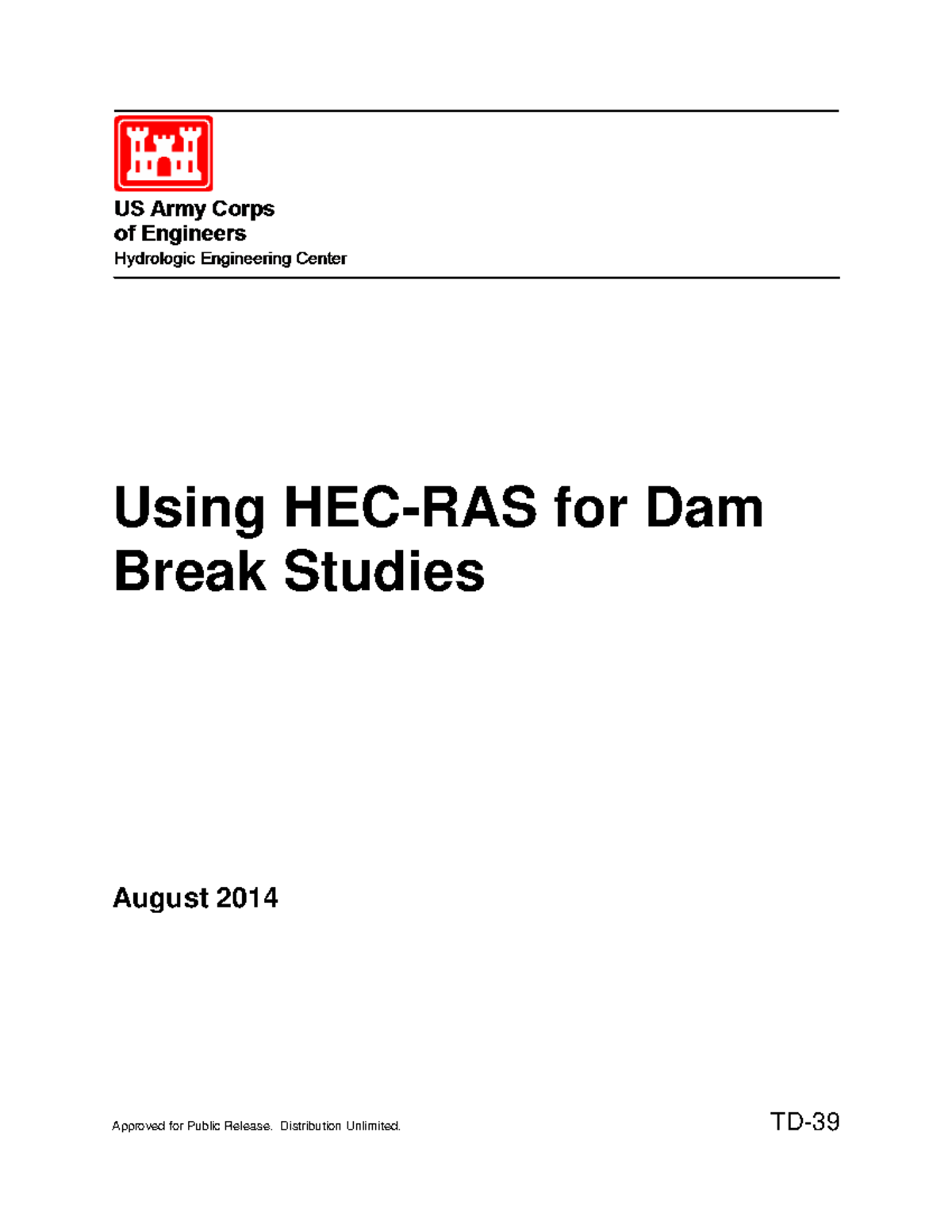 US Army Corps
of Engineers
Hydrologic Engineering Center

Using HEC-RAS for Dam Break Studies

August 2014

Approved for Public Release. Distribution Unlimited.

TD-39